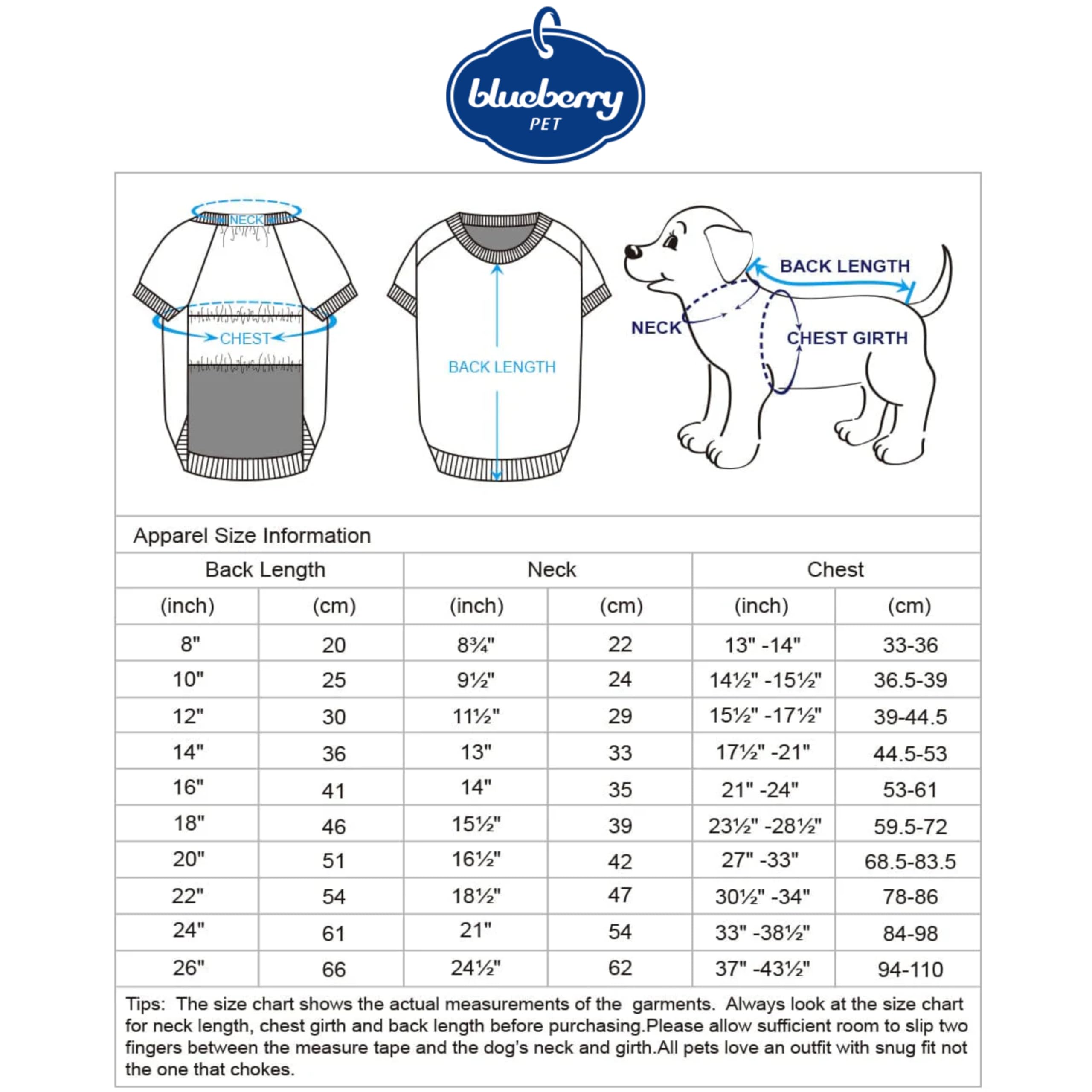 blueberry
PET

NECK
CHEST
BACK LENGTH
BACK LENGTH
NECK
CHEST GIRTH

Apparel Size Information

| Back Length | | Neck | | Chest | |
|---|---|---|---|---|---|
| (inch) | (cm) | (inch) | (cm) | (inch) | (cm) |
| 8" | 20 | 8¾" | 22 | 13" -14" | 33-36 |
| 10" | 25 | 9½" | 24 | 14½" -15½" | 36.5-39 |
| 12" | 30 | 11½" | 29 | 15½" -17½" | 39-44.5 |
| 14" | 36 | 13" | 33 | 17½" -21" | 44.5-53 |
| 16" | 41 | 14" | 35 | 21" -24" | 53-61 |
| 18" | 46 | 15½" | 39 | 23½" -28½" | 59.5-72 |
| 20" | 51 | 16½" | 42 | 27" -33" | 68.5-83.5 |
| 22" | 54 | 18½" | 47 | 30½" -34" | 78-86 |
| 24" | 61 | 21" | 54 | 33" -38½" | 84-98 |
| 26" | 66 | 24½" | 62 | 37" -43½" | 94-110 |

Tips: The size chart shows the actual measurements of the garments. Always look at the size chart for neck length, chest girth and back length before purchasing.Please allow sufficient room to slip two fingers between the measure tape and the dog's neck and girth.All pets love an outfit with snug fit not the one that chokes.